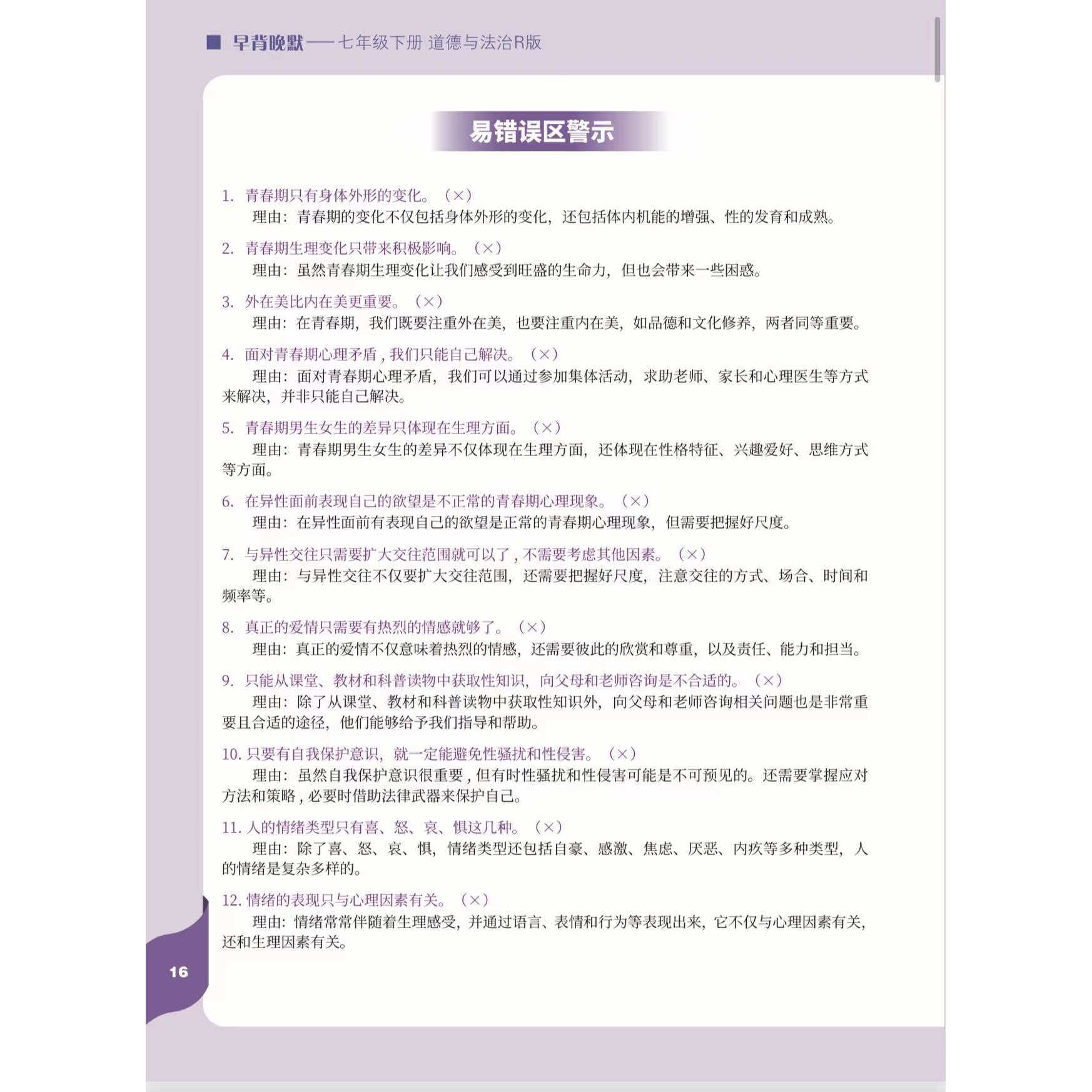 ■ 早背晚默——七年级下册 道德与法治R版

易错误区警示

1. 青春期只有身体外形的变化。（×）
理由：青春期的变化不仅包括身体外形的变化，还包括体内机能的增强、性的发育和成熟。

2. 青春期生理变化只带来积极影响。（×）
理由：虽然青春期生理变化让我们感受到旺盛的生命力，但也会带来一些困惑。

3. 外在美比内在美更重要。（×）
理由：在青春期，我们既要注重外在美，也要注重内在美，如品德和文化修养，两者同等重要。

4. 面对青春期心理矛盾，我们只能自己解决。（×）
理由：面对青春期心理矛盾，我们可以通过参加集体活动，求助老师、家长和心理医生等方式来解决，并非只能自己解决。

5. 青春期男生女生的差异只体现在生理方面。（×）
理由：青春期男生女生的差异不仅体现在生理方面，还体现在性格特征、兴趣爱好、思维方式等方面。

6. 在异性面前表现自己的欲望是不正常的青春期心理现象。（×）
理由：在异性面前有表现自己的欲望是正常的青春期心理现象，但需要把握好尺度。

7. 与异性交往只需要扩大交往范围就可以了，不需要考虑其他因素。（×）
理由：与异性交往不仅要扩大交往范围，还需要把握好尺度，注意交往的方式、场合、时间和频率等。

8. 真正的爱情只需要有热烈的情感就够了。（×）
理由：真正的爱情不仅意味着热烈的情感，还需要彼此的欣赏和尊重，以及责任、能力和担当。

9. 只能从课堂、教材和科普读物中获取性知识，向父母和老师咨询是不合适的。（×）
理由：除了从课堂、教材和科普读物中获取性知识外，向父母和老师咨询相关问题也是非常重要且合适的途径，他们能够给予我们指导和帮助。

10. 只要有自我保护意识，就一定能避免性骚扰和性侵害。（×）
理由：虽然自我保护意识很重要，但有时性骚扰和性侵害可能是不可预见的。还需要掌握应对方法和策略，必要时借助法律武器来保护自己。

11. 人的情绪类型只有喜、怒、哀、惧这几种。（×）
理由：除了喜、怒、哀、惧，情绪类型还包括自豪、感激、焦虑、厌恶、内疚等多种类型，人的情绪是复杂多样的。

12. 情绪的表现只与心理因素有关。（×）
理由：情绪常常伴随着生理感受，并通过语言、表情和行为等表现出来，它不仅与心理因素有关，还和生理因素有关。

16